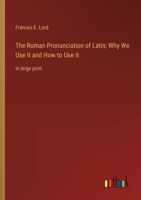 Frances E. Lord

The Roman Pronunciation of Latin; Why We Use It and How to Use It

in large print

outlook